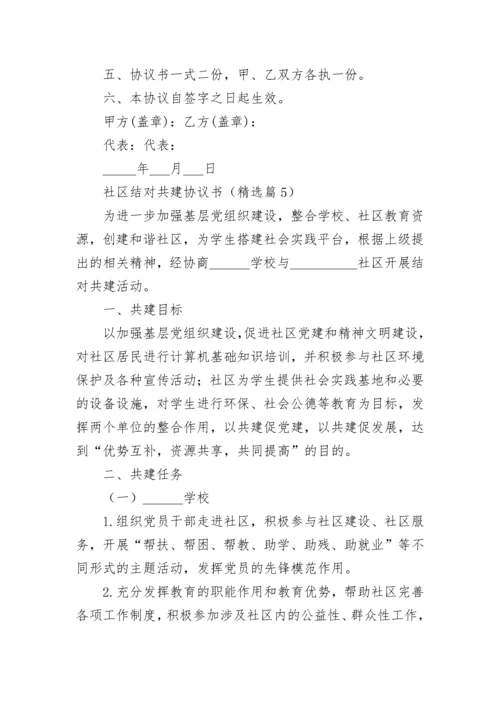 五、协议书一式二份，甲、乙双方各执一份。

六、本协议自签字之日起生效。

甲方(盖章)：乙方(盖章)：

代表：代表：

_____年___月___日

社区结对共建协议书（精选篇5）

为进一步加强基层党组织建设，整合学校、社区教育资源，创建和谐社区，为学生搭建社会实践平台，根据上级提出的相关精神，经协商______学校与__________社区开展结对共建活动。

一、共建目标

以加强基层党组织建设,促进社区党建和精神文明建设，对社区居民进行计算机基础知识培训，并积极参与社区环境保护及各种宣传活动；社区为学生提供社会实践基地和必要的设备设施，对学生进行环保、社会公德等教育为目标，发挥两个单位的整合作用，以共建促党建，以共建促发展，达到“优势互补，资源共享，共同提高”的目的。

二、共建任务

（一）______学校

1.组织党员干部走进社区，积极参与社区建设、社区服务，开展“帮扶、帮困、帮教、助学、助残、助就业”等不同形式的主题活动，发挥党员的先锋模范作用。

2.充分发挥教育的职能作用和教育优势，帮助社区完善各项工作制度，积极参加涉及社区内的公益性、群众性工作，